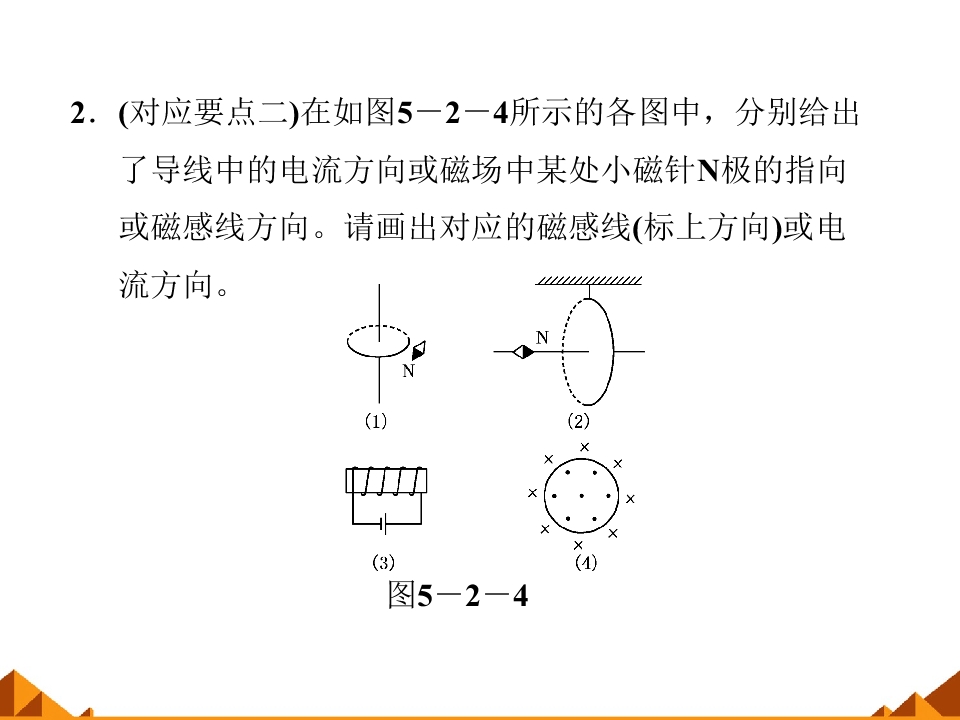 2.(对应要点二)在如图5－2－4所示的各图中，分别给出了导线中的电流方向或磁场中某处小磁针N极的指向或磁感线方向。请画出对应的磁感线(标上方向)或电流方向。

N

(1)

N

(2)

(3)

(4)

图5－2－4